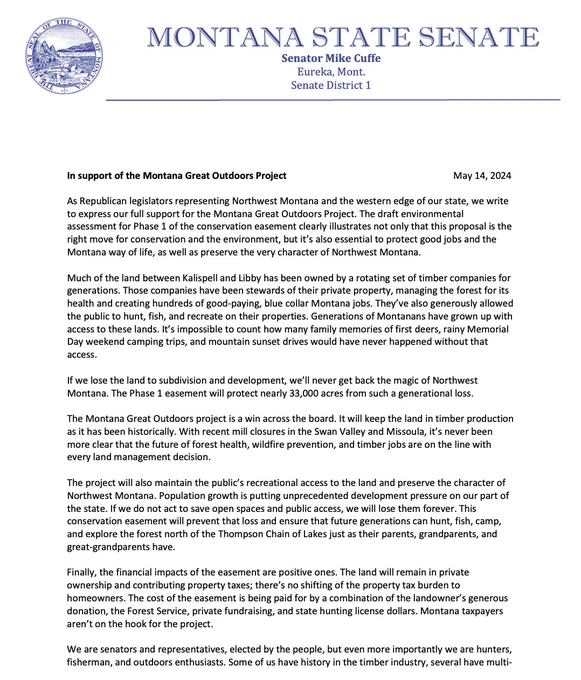 THE GREAT SEAL OF THE STATE OF MONTANA

MONTANA STATE SENATE
Senator Mike Cuffe
Eureka, Mont.
Senate District 1

In support of the Montana Great Outdoors Project May 14, 2024

As Republican legislators representing Northwest Montana and the western edge of our state, we write to express our full support for the Montana Great Outdoors Project. The draft environmental assessment for Phase 1 of the conservation easement clearly illustrates not only that this proposal is the right move for conservation and the environment, but it's also essential to protect good jobs and the Montana way of life, as well as preserve the very character of Northwest Montana.

Much of the land between Kalispell and Libby has been owned by a rotating set of timber companies for generations. Those companies have been stewards of their private property, managing the forest for its health and creating hundreds of good-paying, blue collar Montana jobs. They've also generously allowed the public to hunt, fish, and recreate on their properties. Generations of Montanans have grown up with access to these lands. It's impossible to count how many family memories of first deers, rainy Memorial Day weekend camping trips, and mountain sunset drives would have never happened without that access.

If we lose the land to subdivision and development, we'll never get back the magic of Northwest Montana. The Phase 1 easement will protect nearly 33,000 acres from such a generational loss.

The Montana Great Outdoors project is a win across the board. It will keep the land in timber production as it has been historically. With recent mill closures in the Swan Valley and Missoula, it's never been more clear that the future of forest health, wildfire prevention, and timber jobs are on the line with every land management decision.

The project will also maintain the public's recreational access to the land and preserve the character of Northwest Montana. Population growth is putting unprecedented development pressure on our part of the state. If we do not act to save open spaces and public access, we will lose them forever. This conservation easement will prevent that loss and ensure that future generations can hunt, fish, camp, and explore the forest north of the Thompson Chain of Lakes just as their parents, grandparents, and great-grandparents have.

Finally, the financial impacts of the easement are positive ones. The land will remain in private ownership and contributing property taxes; there's no shifting of the property tax burden to homeowners. The cost of the easement is being paid for by a combination of the landowner's generous donation, the Forest Service, private fundraising, and state hunting license dollars. Montana taxpayers aren't on the hook for the project.

We are senators and representatives, elected by the people, but even more importantly we are hunters, fisherman, and outdoors enthusiasts. Some of us have history in the timber industry, several have multi-